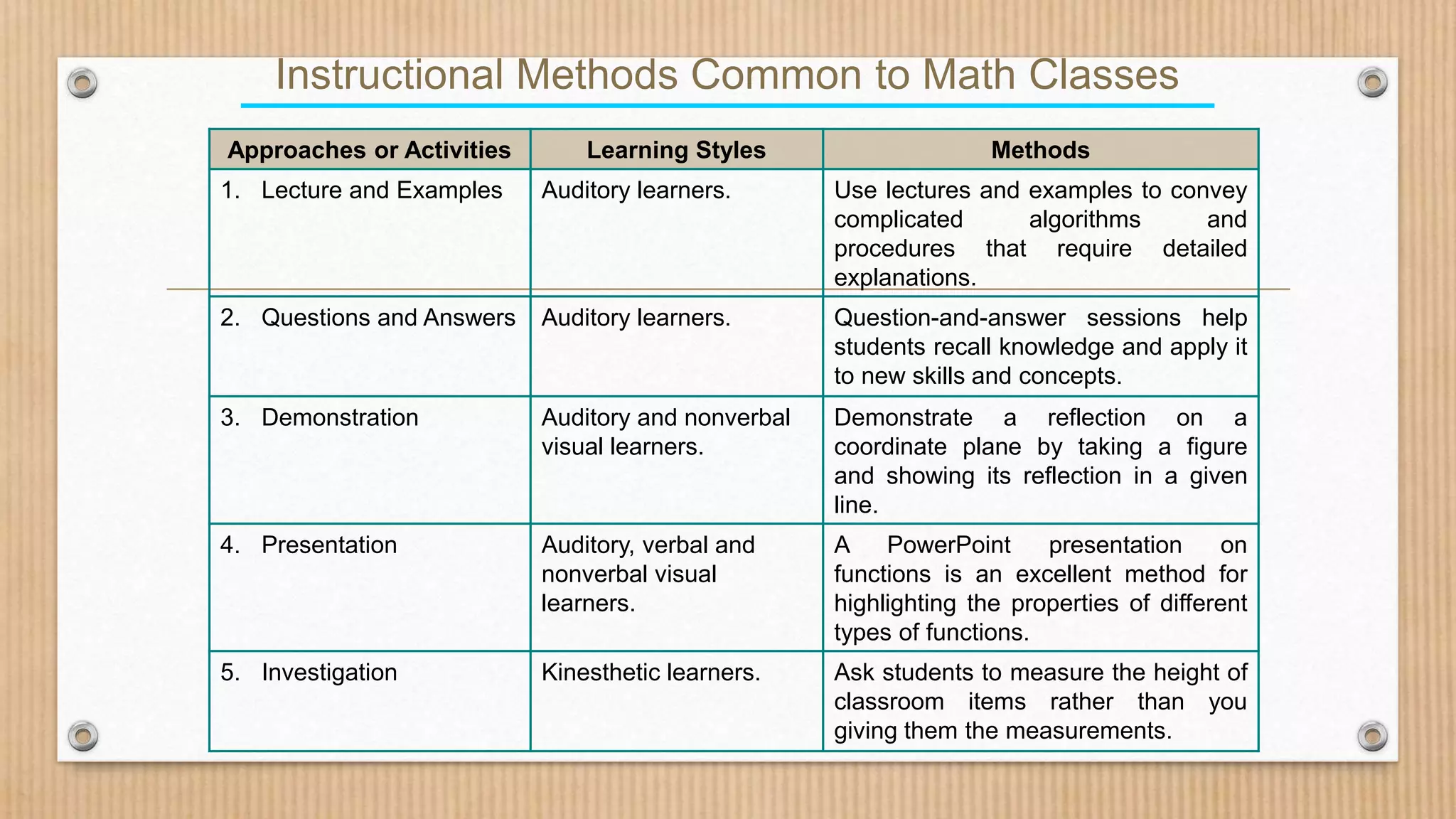 Instructional Methods Common to Math Classes

| Approaches or Activities | Learning Styles | Methods |
|---|---|---|
| 1. Lecture and Examples | Auditory learners. | Use lectures and examples to convey complicated algorithms and procedures that require detailed explanations. |
| 2. Questions and Answers | Auditory learners. | Question-and-answer sessions help students recall knowledge and apply it to new skills and concepts. |
| 3. Demonstration | Auditory and nonverbal visual learners. | Demonstrate a reflection on a coordinate plane by taking a figure and showing its reflection in a given line. |
| 4. Presentation | Auditory, verbal and nonverbal visual learners. | A PowerPoint presentation on functions is an excellent method for highlighting the properties of different types of functions. |
| 5. Investigation | Kinesthetic learners. | Ask students to measure the height of classroom items rather than you giving them the measurements. |